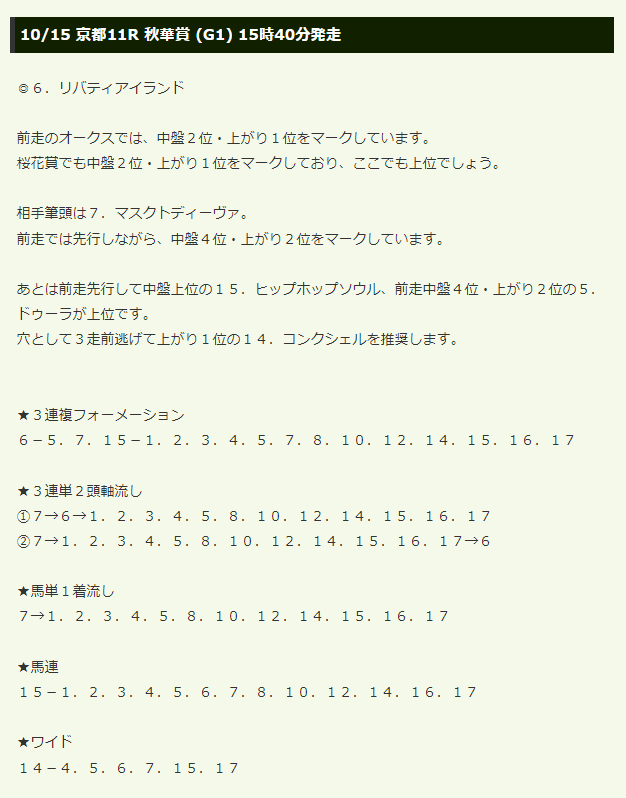 10/15 京都11R 秋華賞 (G1) 15時40分発走

◎６．リバティアイランド

前走のオークスでは、中盤２位・上がり１位をマークしています。
桜花賞でも中盤２位・上がり１位をマークしており、ここでも上位でしょう。

相手筆頭は７．マスクトディーヴァ。
前走では先行しながら、中盤４位・上がり２位をマークしています。

あとは前走先行して中盤上位の１５．ヒップホップソウル、前走中盤４位・上がり２位の５．ドゥーラが上位です。
穴として３走前逃げて上がり１位の１４．コンクシェルを推奨します。

★３連複フォーメーション
６－５．７．１５－１．２．３．４．５．７．８．１０．１２．１４．１５．１６．１７

★３連単２頭軸流し
①７→６→１．２．３．４．５．８．１０．１２．１４．１５．１６．１７
②７→１．２．３．４．５．８．１０．１２．１４．１５．１６．１７→６

★馬単１着流し
７→１．２．３．４．５．８．１０．１２．１４．１５．１６．１７

★馬連
１５－１．２．３．４．５．６．７．８．１０．１２．１４．１６．１７

★ワイド
１４－４．５．６．７．１５．１７